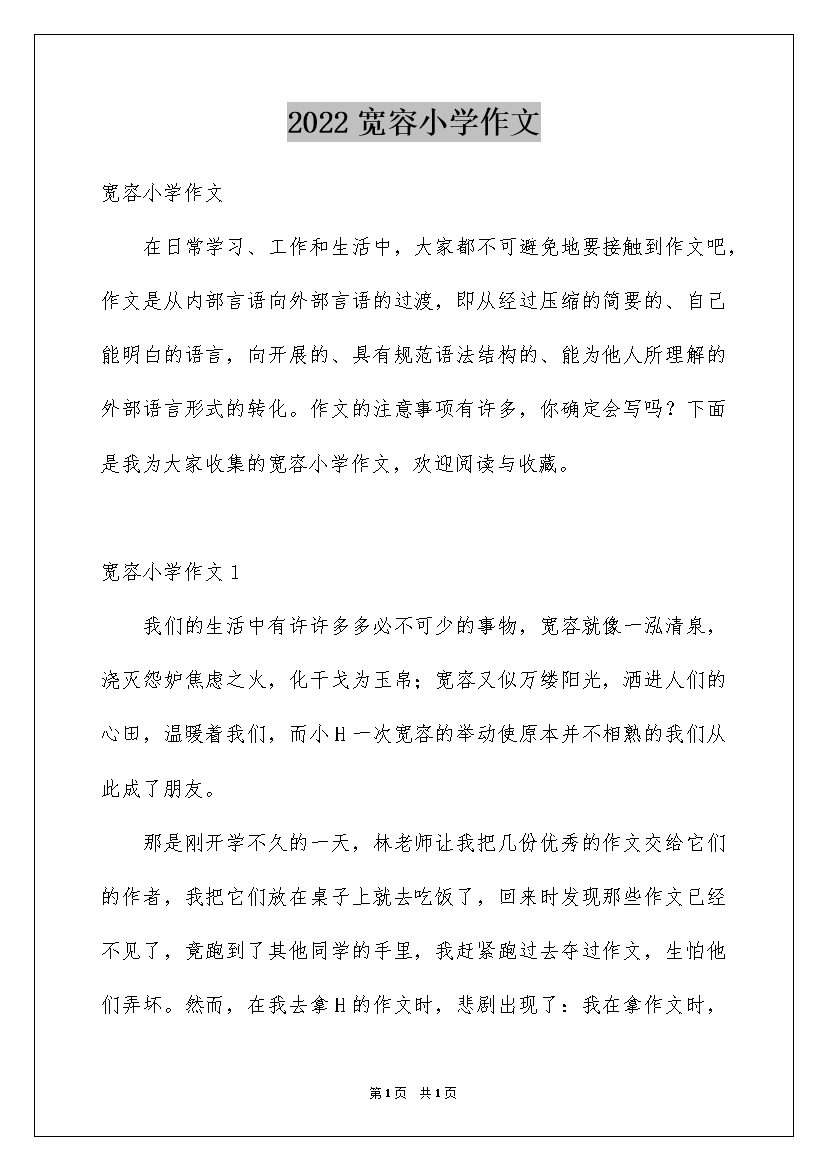 2022 宽容小学作文

宽容小学作文

在日常学习、工作和生活中，大家都不可避免地要接触到作文吧，作文是从内部言语向外部言语的过渡，即从经过压缩的简要的、自己能明白的语言，向开展的、具有规范语法结构的、能为他人所理解的外部语言形式的转化。作文的注意事项有许多，你确定会写吗？下面是我为大家收集的宽容小学作文，欢迎阅读与收藏。

宽容小学作文 1

我们的生活中有许许多多必不可少的事物，宽容就像一泓清泉，浇灭怨妒焦虑之火，化干戈为玉帛；宽容又似万缕阳光，洒进人们的心田，温暖着我们，而小 H 一次宽容的举动使原本并不相熟的我们从此成了朋友。

那是刚开学不久的一天，林老师让我把几份优秀的作文交给它们的作者，我把它们放在桌子上就去吃饭了，回来时发现那些作文已经不见了，竟跑到了其他同学的手里，我赶紧跑过去夺过作文，生怕他们弄坏。然而，在我去拿 H 的作文时，悲剧出现了：我在拿作文时，

第1页 共1页